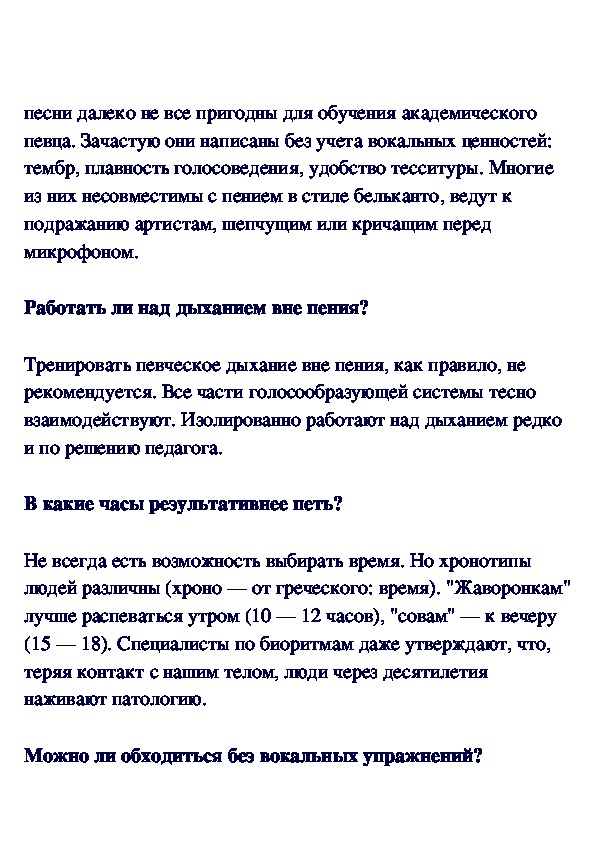 песни далеко не все пригодны для обучения академического певца. Зачастую они написаны без учета вокальных ценностей: тембр, плавность голосоведения, удобство тесситуры. Многие из них несовместимы с пением в стиле бельканто, ведут к подражанию артистам, шепчущим или кричащим перед микрофоном.

Работать ли над дыханием вне пения?

Тренировать певческое дыхание вне пения, как правило, не рекомендуется. Все части голосообразующей системы тесно взаимодействуют. Изолированно работают над дыханием редко и по решению педагога.

В какие часы результативнее петь?

Не всегда есть возможность выбирать время. Но хронотипы людей различны (хроно — от греческого: время). "Жаворонкам" лучше распеваться утром (10 — 12 часов), "совам" — к вечеру (15 — 18). Специалисты по биоритмам даже утверждают, что, теряя контакт с нашим телом, люди через десятилетия наживают патологию.

Можно ли обходиться без вокальных упражнений?